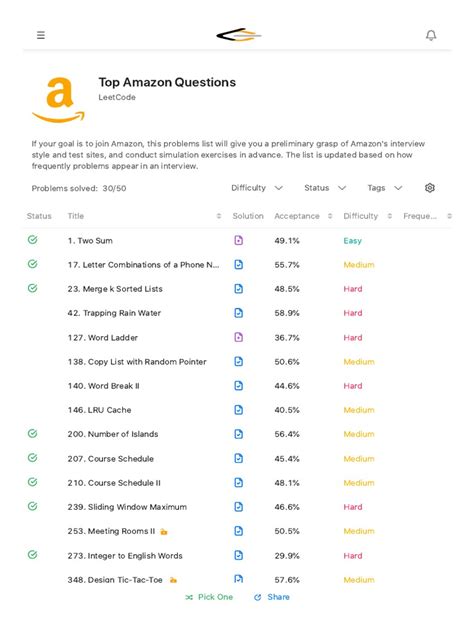 Top Amazon Questions
LeetCode

If your goal is to join Amazon, this problems list will give you a preliminary grasp of Amazon's interview style and test sites, and conduct simulation exercises in advance. The list is updated based on how frequently problems appear in an interview.

Problems solved: 30/50

Difficulty Status Tags

| Status | Title | Solution | Acceptance | Difficulty | Freque... |
|---|---|---|---|---|---|
| | 1. Two Sum | | 49.1% | Easy | |
| | 17. Letter Combinations of a Phone N... | | 55.7% | Medium | |
| | 23. Merge k Sorted Lists | | 48.5% | Hard | |
| | 42. Trapping Rain Water | | 58.9% | Hard | |
| | 127. Word Ladder | | 36.7% | Hard | |
| | 138. Copy List with Random Pointer | | 50.6% | Medium | |
| | 140. Word Break II | | 44.6% | Hard | |
| | 146. LRU Cache | | 40.5% | Medium | |
| | 200. Number of Islands | | 56.4% | Medium | |
| | 207. Course Schedule | | 45.4% | Medium | |
| | 210. Course Schedule II | | 48.1% | Medium | |
| | 239. Sliding Window Maximum | | 46.6% | Hard | |
| | 253. Meeting Rooms II | | 50.5% | Medium | |
| | 273. Integer to English Words | | 29.9% | Hard | |
| | 348. Design Tic-Tac-Toe | | 57.6% | Medium | |

Pick One Share